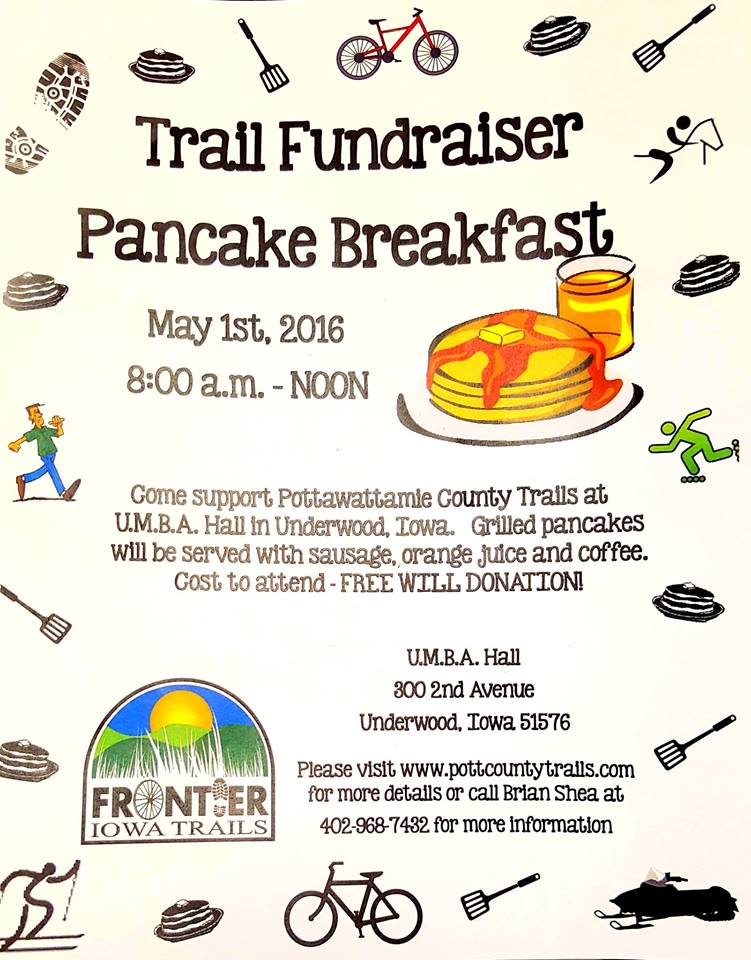 Trail Fundraiser

Pancake Breakfast

May 1st, 2016

8:00 a.m. - NOON

Come support Pottawattamie County Trails at U.M.B.A. Hall in Underwood, Iowa. Grilled pancakes will be served with sausage, orange juice and coffee. Cost to attend - FREE WILL DONATION!

U.M.B.A. Hall
300 2nd Avenue
Underwood, Iowa 51576

Please visit www.pottcountytrails.com for more details or call Brian Shea at 402-968-7432 for more information

FRONTIER
IOWA TRAILS